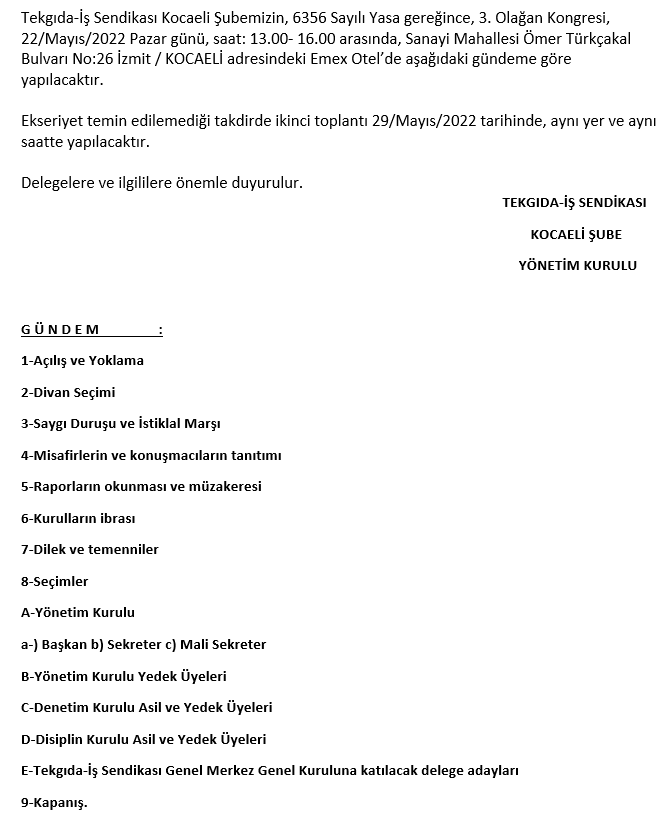 Tekgıda-İş Sendikası Kocaeli Şubemizin, 6356 Sayılı Yasa gereğince, 3. Olağan Kongresi, 22/Mayıs/2022 Pazar günü, saat: 13.00- 16.00 arasında, Sanayi Mahallesi Ömer Türkçakal Bulvarı No:26 İzmit / KOCAELİ adresindeki Emex Otel'de aşağıdaki gündeme göre yapılacaktır.

Ekseriyet temin edilemediği takdirde ikinci toplantı 29/Mayıs/2022 tarihinde, aynı yer ve aynı saatte yapılacaktır.

Delegelere ve ilgililere önemle duyurulur.

TEKGIDA-İŞ SENDİKASI

KOCAELİ ŞUBE

YÖNETİM KURULU

G Ü N D E M :

1-Açılış ve Yoklama

2-Divan Seçimi

3-Saygı Duruşu ve İstiklal Marşı

4-Misafirlerin ve konuşmacıların tanıtımı

5-Raporların okunması ve müzakeresi

6-Kurulların ibrası

7-Dilek ve temenniler

8-Seçimler

A-Yönetim Kurulu

a-) Başkan b) Sekreter c) Mali Sekreter

B-Yönetim Kurulu Yedek Üyeleri

C-Denetim Kurulu Asil ve Yedek Üyeleri

D-Disiplin Kurulu Asil ve Yedek Üyeleri

E-Tekgıda-İş Sendikası Genel Merkez Genel Kuruluna katılacak delege adayları

9-Kapanış.